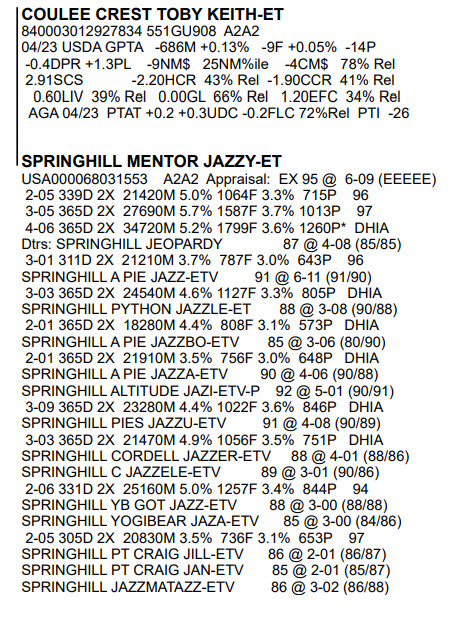 COULEE CREST TOBY KEITH-ET
840003012927834 551GU908 A2A2
04/23 USDA GPTA -686M +0.13% -9F +0.05% -14P
-0.4DPR +1.3PL -9NM$ 25NM%ile -4CM$ 78% Rel
2.91SCS -2.20HCR 43% Rel -1.90CCR 41% Rel
0.60LIV 39% Rel 0.00GL 66% Rel 1.20EFC 34% Rel
AGA 04/23 PTAT +0.2 +0.3UDC -0.2FLC 72%Rel PTI -26

SPRINGHILL MENTOR JAZZY-ET
USA000068031553 A2A2 Appraisal: EX 95 @ 6-09 (EEEEE)
2-05 339D 2X 21420M 5.0% 1064F 3.3% 715P 96
3-05 365D 2X 27690M 5.7% 1587F 3.7% 1013P 97
4-06 365D 2X 34720M 5.2% 1799F 3.6% 1260P* DHIA
Dtrs: SPRINGHILL JEOPARDY 87 @ 4-08 (85/85)
3-01 311D 2X 21210M 3.7% 787F 3.0% 643P 96
SPRINGHILL A PIE JAZZ-ETV 91 @ 6-11 (91/90)
3-03 365D 2X 24540M 4.6% 1127F 3.3% 805P DHIA
SPRINGHILL PYTHON JAZZLE-ET 88 @ 3-08 (90/88)
2-01 365D 2X 18280M 4.4% 808F 3.1% 573P DHIA
SPRINGHILL A PIE JAZZBO-ETV 85 @ 3-06 (80/90)
2-01 365D 2X 21910M 3.5% 756F 3.0% 648P DHIA
SPRINGHILL A PIE JAZZA-ETV 90 @ 4-06 (90/88)
SPRINGHILL ALTITUDE JAZI-ETV-P 92 @ 5-01 (90/91)
3-09 365D 2X 23280M 4.4% 1022F 3.6% 846P DHIA
SPRINGHILL PIES JAZZU-ETV 91 @ 4-08 (90/89)
3-03 365D 2X 21470M 4.9% 1056F 3.5% 751P DHIA
SPRINGHILL CORDELL JAZZER-ETV 88 @ 4-01 (88/86)
SPRINGHILL C JAZZELE-ETV 89 @ 3-01 (90/86)
2-06 331D 2X 25160M 5.0% 1257F 3.4% 844P 94
SPRINGHILL YB GOT JAZZ-ETV 88 @ 3-00 (88/88)
SPRINGHILL YOGIBEAR JAZA-ETV 85 @ 3-00 (84/86)
2-05 305D 2X 20830M 3.5% 736F 3.1% 653P 97
SPRINGHILL PT CRAIG JILL-ETV 86 @ 2-01 (86/87)
SPRINGHILL PT CRAIG JAN-ETV 85 @ 2-01 (85/87)
SPRINGHILL JAZZMATAZZ-ETV 86 @ 3-02 (86/88)